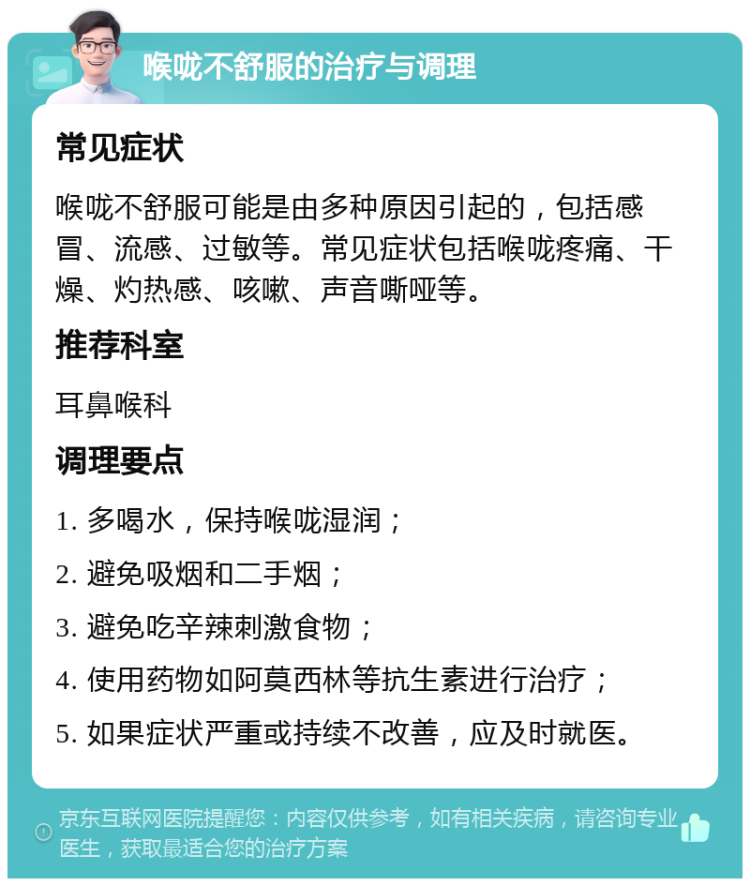 喉咙不舒服的治疗与调理

常见症状

喉咙不舒服可能是由多种原因引起的，包括感冒、流感、过敏等。常见症状包括喉咙疼痛、干燥、灼热感、咳嗽、声音嘶哑等。

推荐科室

耳鼻喉科

调理要点

1. 多喝水，保持喉咙湿润；

2. 避免吸烟和二手烟；

3. 避免吃辛辣刺激食物；

4. 使用药物如阿莫西林等抗生素进行治疗；

5. 如果症状严重或持续不改善，应及时就医。

京东互联网医院提醒您：内容仅供参考，如有相关疾病，请咨询专业医生，获取最适合您的治疗方案